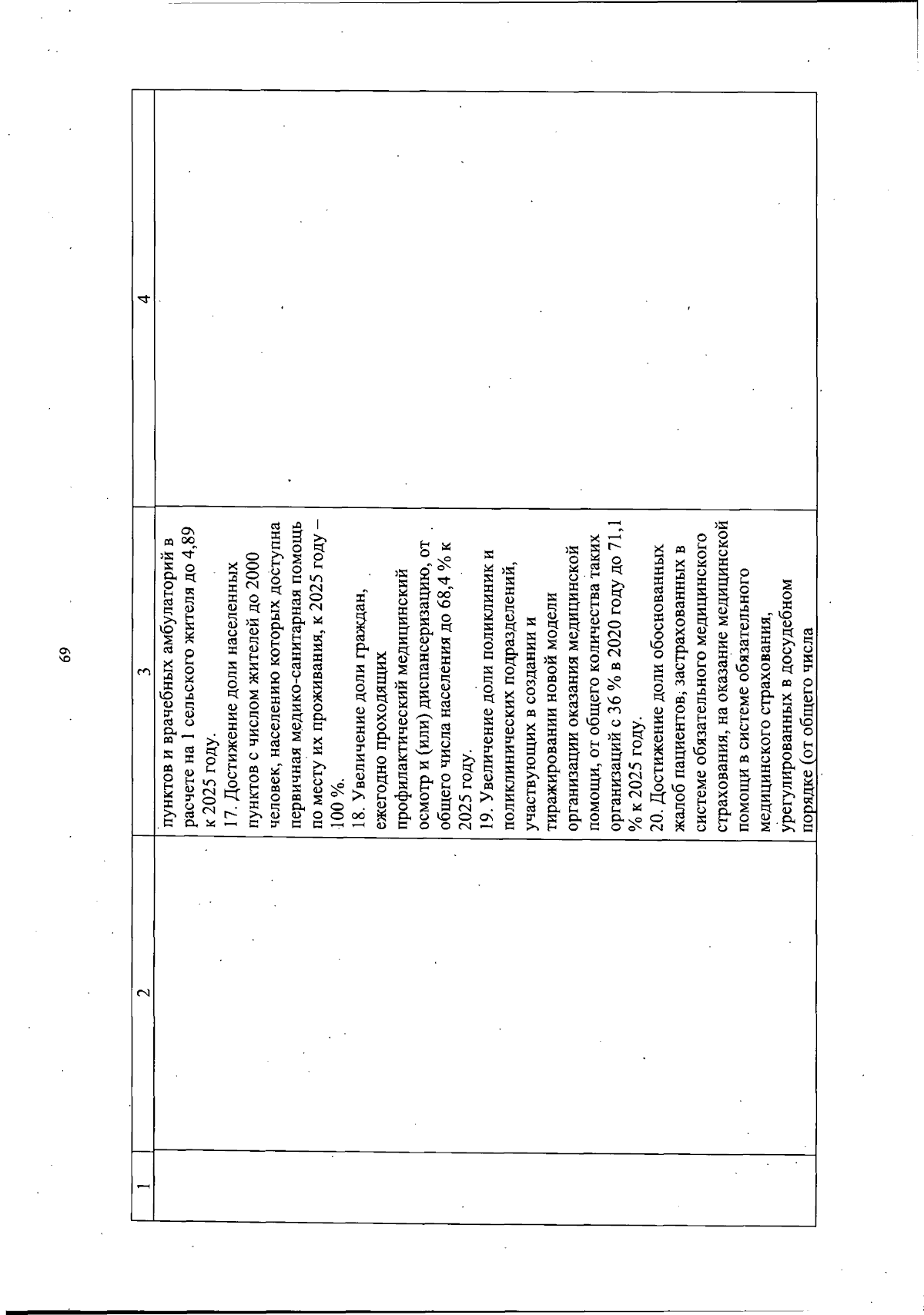 69

| 1 | 2 | 3 | 4 |
|---|---|---|---|
| | | пунктов и врачебных амбулаторий в расчете на 1 сельского жителя до 4,89 к 2025 году. 17. Достижение доли населенных пунктов с числом жителей до 2000 человек, населению которых доступна первичная медико-санитарная помощь по месту их проживания, к 2025 году – 100 %. 18. Увеличение доли граждан, ежегодно проходящих профилактический медицинский осмотр и (или) диспансеризацию, от общего числа населения до 68,4 % к 2025 году. 19. Увеличение доли поликлиник и поликлинических подразделений, участвующих в создании и тиражировании новой модели организации оказания медицинской помощи, от общего количества таких организаций с 36 % в 2020 году до 71,1 % к 2025 году. 20. Достижение доли обоснованных жалоб пациентов, застрахованных в системе обязательного медицинского страхования, на оказание медицинской помощи в системе обязательного медицинского страхования, урегулированных в досудебном порядке (от общего числа | |